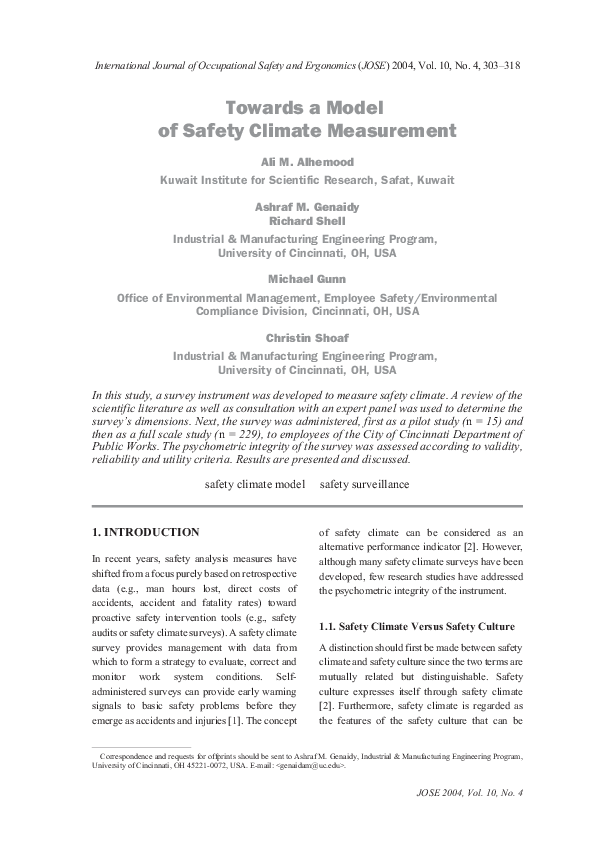 International Journal of Occupational Safety and Ergonomics (JOSE) 2004, Vol. 10, No. 4, 303–318

Towards a Model of Safety Climate Measurement

Ali M. Alhemood
Kuwait Institute for Scientific Research, Safat, Kuwait

Ashraf M. Genaidy
Richard Shell
Industrial & Manufacturing Engineering Program, University of Cincinnati, OH, USA

Michael Gunn
Office of Environmental Management, Employee Safety/Environmental Compliance Division, Cincinnati, OH, USA

Christin Shoaf
Industrial & Manufacturing Engineering Program, University of Cincinnati, OH, USA

In this study, a survey instrument was developed to measure safety climate. A review of the scientific literature as well as consultation with an expert panel was used to determine the survey's dimensions. Next, the survey was administered, first as a pilot study (n = 15) and then as a full scale study (n = 229), to employees of the City of Cincinnati Department of Public Works. The psychometric integrity of the survey was assessed according to validity, reliability and utility criteria. Results are presented and discussed.

safety climate model safety surveillance

1. INTRODUCTION

In recent years, safety analysis measures have shifted from a focus purely based on retrospective data (e.g., man hours lost, direct costs of accidents, accident and fatality rates) toward proactive safety intervention tools (e.g., safety audits or safety climate surveys). A safety climate survey provides management with data from which to form a strategy to evaluate, correct and monitor work system conditions. Self-administered surveys can provide early warning signals to basic safety problems before they emerge as accidents and injuries [1]. The concept of safety climate can be considered as an alternative performance indicator [2]. However, although many safety climate surveys have been developed, few research studies have addressed the psychometric integrity of the instrument.

1.1. Safety Climate Versus Safety Culture

A distinction should first be made between safety climate and safety culture since the two terms are mutually related but distinguishable. Safety culture expresses itself through safety climate [2]. Furthermore, safety climate is regarded as the features of the safety culture that can be

Correspondence and requests for offprints should be sent to Ashraf M. Genaidy, Industrial & Manufacturing Engineering Program, University of Cincinnati, OH 45221-0072, USA. E-mail: <genaidam@uc.edu>.

JOSE 2004, Vol. 10, No. 4